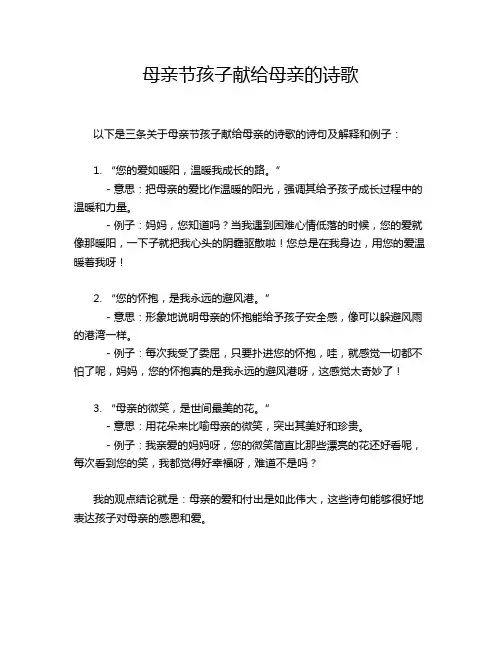 母亲节孩子献给母亲的诗歌

以下是三条关于母亲节孩子献给母亲的诗歌的诗句及解释和例子：

1. “您的爱如暖阳，温暖我成长的路。”

- 意思：把母亲的爱比作温暖的阳光，强调其给予孩子成长过程中的温暖和力量。

- 例子：妈妈，您知道吗？当我遇到困难心情低落的时候，您的爱就像那暖阳，一下子就把我心头的阴霾驱散啦！您总是在我身边，用您的爱温暖着我呀！

2. “您的怀抱，是我永远的避风港。”

- 意思：形象地说明母亲的怀抱能给予孩子安全感，像可以躲避风雨的港湾一样。

- 例子：每次我受了委屈，只要扑进您的怀抱，哇，就感觉一切都不怕了呢，妈妈，您的怀抱真的是我永远的避风港呀，这感觉太奇妙了！

3. “母亲的微笑，是世间最美的花。”

- 意思：用花朵来比喻母亲的微笑，突出其美好和珍贵。

- 例子：我亲爱的妈妈呀，您的微笑简直比那些漂亮的花还好看呢，每次看到您的笑，我都觉得好幸福呀，难道不是吗？

我的观点结论就是：母亲的爱和付出是如此伟大，这些诗句能够很好地表达孩子对母亲的感恩和爱。